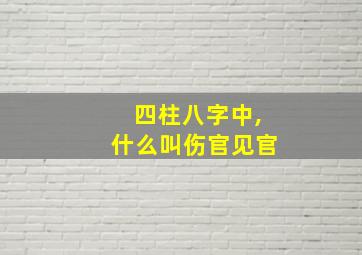 四柱八字中，
什么叫伤官见官